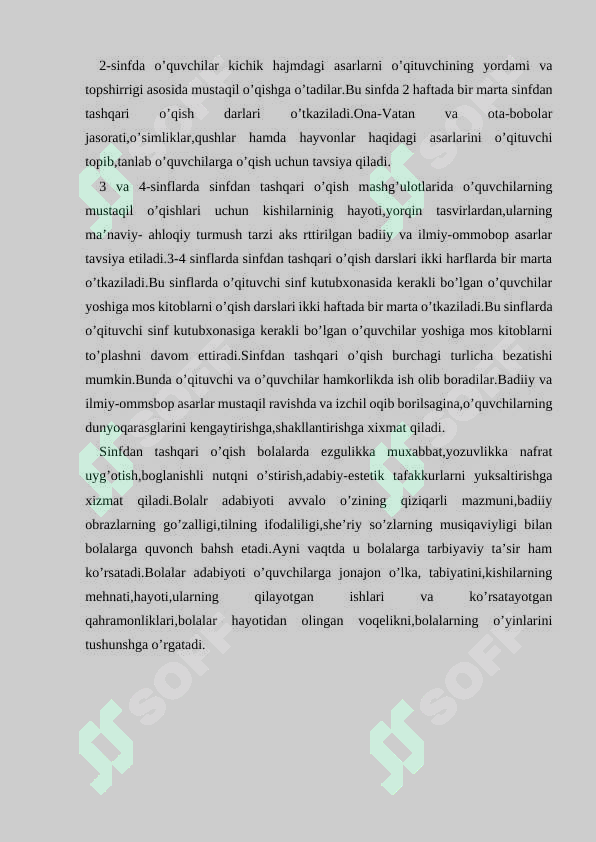 2-sinfda o’quvchilar kichik hajmdagi asarlarni o’qituvchining yordami va topshirrigi asosida mustaqil o’qishga o’tadilar.Bu sinfda 2 haftada bir marta sinfdan tashqari o’qish darlari o’tkaziladi.Ona-Vatan va ota-bobolar jasorati,o’simliklar,qushlar hamda hayvonlar haqidagi asarlarini o’qituvchi topib,tanlab o’quvchilarga o’qish uchun tavsiya qiladi.

3 va 4-sinflarda sinfdan tashqari o’qish mashg’ulotlarida o’quvchilarning mustaqil o’qishlari uchun kishilarninig hayoti,yorqin tasvirlardan,ularning ma’naviy- ahloqiy turmush tarzi aks rttirilgan badiiy va ilmiy-ommobop asarlar tavsiya etiladi.3-4 sinflarda sinfdan tashqari o’qish darslari ikki harflarda bir marta o’tkaziladi.Bu sinflarda o’qituvchi sinf kutubxonasida kerakli bo’lgan o’quvchilar yoshiga mos kitoblarni o’qish darslari ikki haftada bir marta o’tkaziladi.Bu sinflarda o’qituvchi sinf kutubxonasiga kerakli bo’lgan o’quvchilar yoshiga mos kitoblarni to’plashni davom ettiradi.Sinfdan tashqari o’qish burchagi turlicha bezatishi mumkin.Bunda o’qituvchi va o’quvchilar hamkorlikda ish olib boradilar.Badiiy va ilmiy-ommsbop asarlar mustaqil ravishda va izchil oqib borilsagina,o’quvchilarning dunyoqarasglarini kengaytirishga,shakllantirishga xixmat qiladi.

Sinfdan tashqari o’qish bolalarda ezgulikka muxabbat,yozuvlikka nafrat uyg’otish,boglanishli nutqni o’stirish,adabiy-estetik tafakkurlarni yuksaltirishga xizmat qiladi.Bolalr adabiyoti avvalo o’zining qiziqarli mazmuni,badiiy obrazlarning go’zalligi,tilning ifodaliligi,she’riy so’zlarning musiqaviyligi bilan bolalarga quvonch bahsh etadi.Ayni vaqtda u bolalarga tarbiyaviy ta’sir ham ko’rsatadi.Bolalar adabiyoti o’quvchilarga jonajon o’lka, tabiyatini,kishilarning mehnati,hayoti,ularning qilayotgan ishlari va ko’rsatayotgan qahramonliklari,bolalar hayotidan olingan voqelikni,bolalarning o’yinlarini tushunshga o’rgatadi.